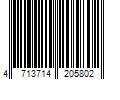 4 713714 205802